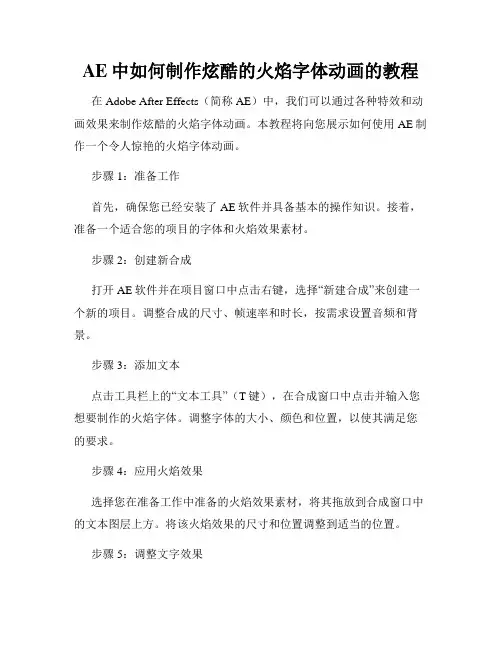 AE 中如何制作炫酷的火焰字体动画的教程

在 Adobe After Effects（简称 AE）中，我们可以通过各种特效和动画效果来制作炫酷的火焰字体动画。本教程将向您展示如何使用 AE 制作一个令人惊艳的火焰字体动画。

步骤 1：准备工作

首先，确保您已经安装了 AE 软件并具备基本的操作知识。接着，准备一个适合您的项目的字体和火焰效果素材。

步骤 2：创建新合成

打开 AE 软件并在项目窗口中点击右键，选择“新建合成”来创建一个新的项目。调整合成的尺寸、帧速率和时长，按需求设置音频和背景。

步骤 3：添加文本

点击工具栏上的“文本工具”（T 键），在合成窗口中点击并输入您想要制作的火焰字体。调整字体的大小、颜色和位置，以使其满足您的要求。

步骤 4：应用火焰效果

选择您在准备工作中准备的火焰效果素材，将其拖放到合成窗口中的文本图层上方。将该火焰效果的尺寸和位置调整到适当的位置。

步骤 5：调整文字效果